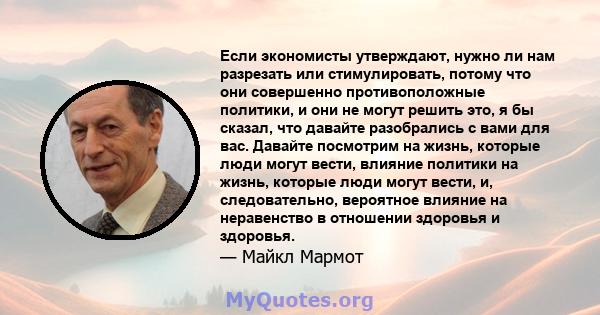 Если экономисты утверждают, нужно ли нам разрезать или стимулировать, потому что они совершенно противоположные политики, и они не могут решить это, я бы сказал, что давайте разобрались с вами для вас. Давайте посмотрим на жизнь, которые люди могут вести, влияние политики на жизнь, которые люди могут вести, и, следовательно, вероятное влияние на неравенство в отношении здоровья и здоровья.
— Майкл Мармот

MyQuotes.org